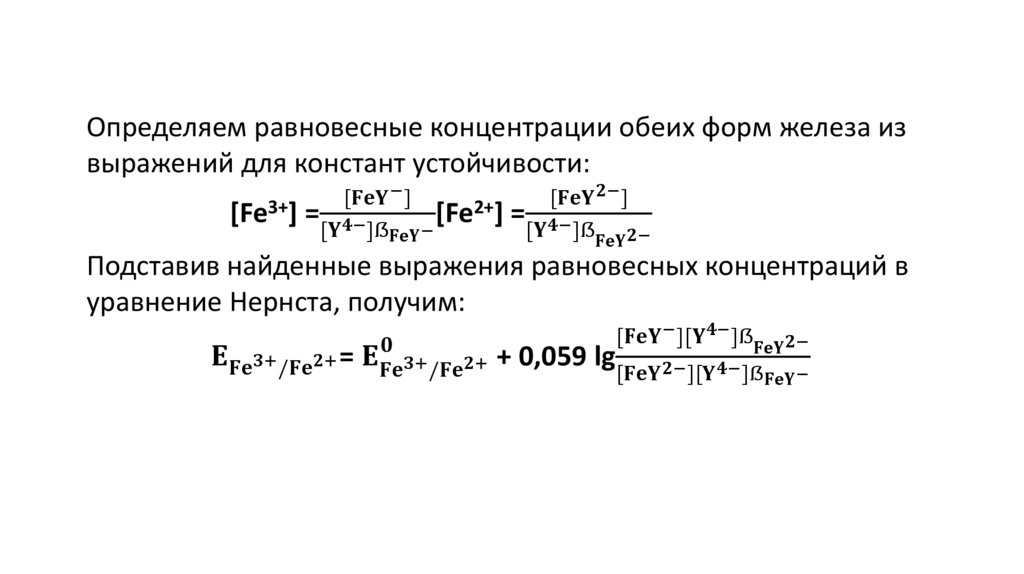 Определяем равновесные концентрации обеих форм железа из выражений для констант устойчивости:

$[Fe^{3+}] = \frac{[FeY^-]}{[Y^{4-}]ß_{FeY^-}}$ $[Fe^{2+}] = \frac{[FeY^{2-}]}{[Y^{4-}]ß_{FeY^{2-}}}$

Подставив найденные выражения равновесных концентраций в уравнение Нернста, получим:

$E_{Fe^{3+}/Fe^{2+}} = E^0_{Fe^{3+}/Fe^{2+}} + 0,059 \lg\frac{[FeY^-][Y^{4-}]ß_{FeY^{2-}}}{[FeY^{2-}][Y^{4-}]ß_{FeY^-}}$